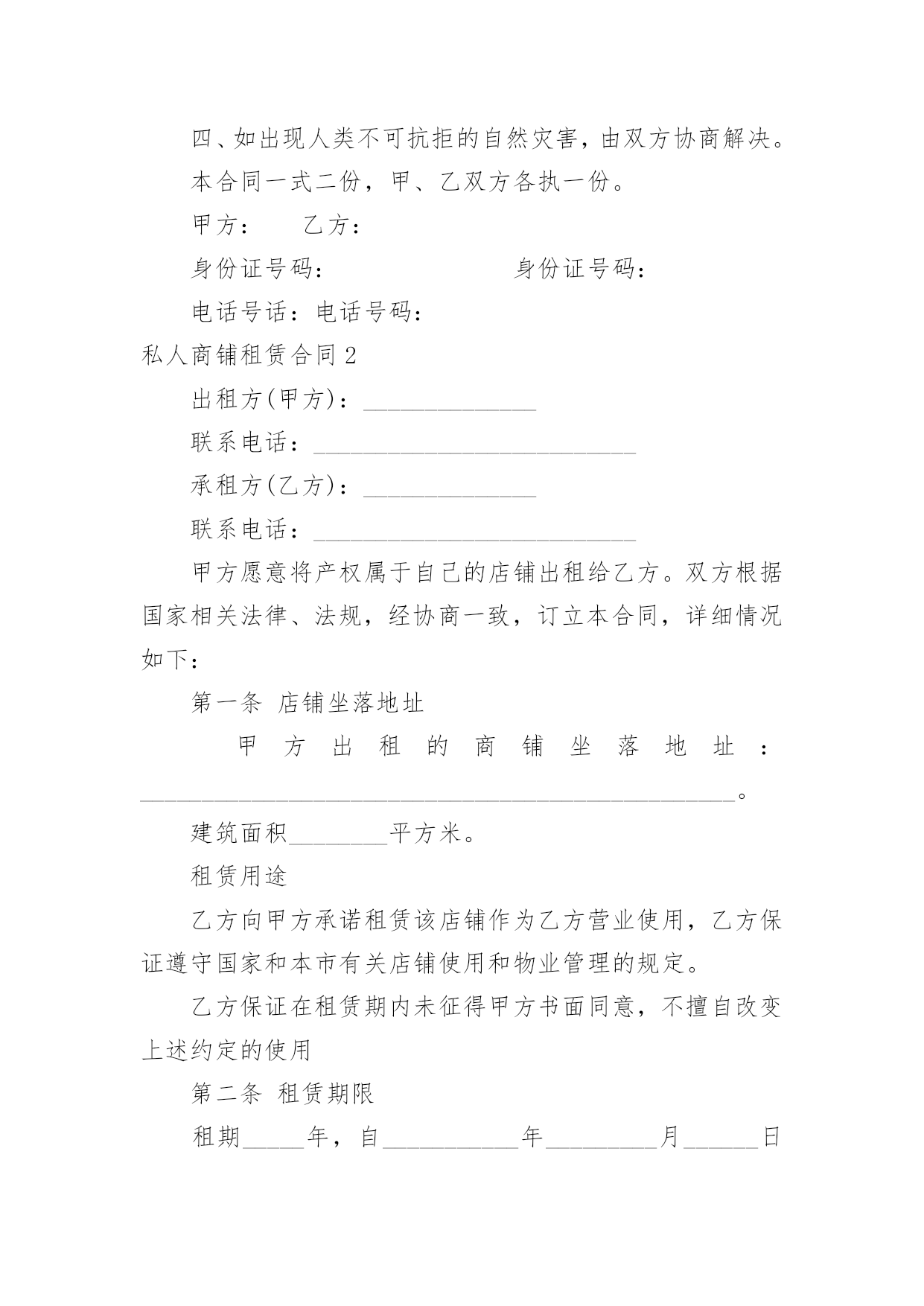 四、如出现人类不可抗拒的自然灾害，由双方协商解决。

本合同一式二份，甲、乙双方各执一份。

甲方：　　乙方：

身份证号码：　　　　　　　　身份证号码：

电话号话：电话号码：

私人商铺租赁合同 2

出租方(甲方)：______________

联系电话：__________________________

承租方(乙方)：______________

联系电话：__________________________

甲方愿意将产权属于自己的店铺出租给乙方。双方根据国家相关法律、法规，经协商一致，订立本合同，详细情况如下：

第一条 店铺坐落地址

甲方出租的商铺坐落地址：________________________________________________。

建筑面积________平方米。

租赁用途

乙方向甲方承诺租赁该店铺作为乙方营业使用，乙方保证遵守国家和本市有关店铺使用和物业管理的规定。

乙方保证在租赁期内未征得甲方书面同意，不擅自改变上述约定的使用

第二条 租赁期限

租期_____年，自___________年_________月______日